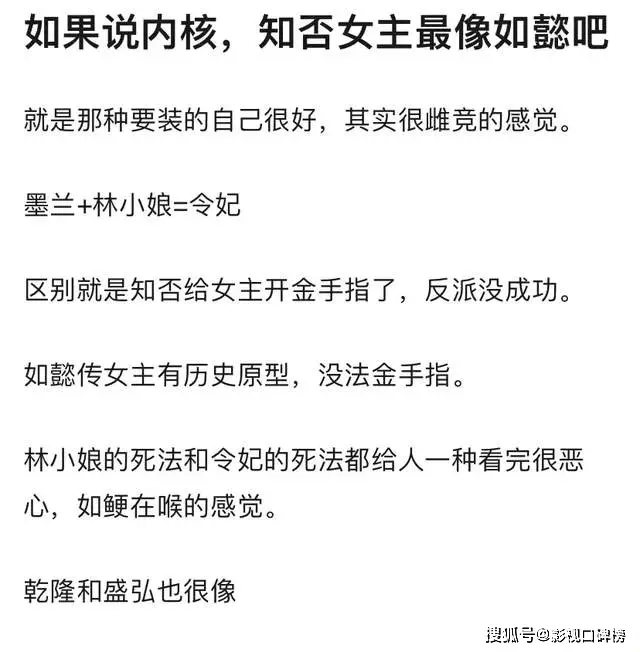 如果说内核，知否女主最像如懿吧

就是那种要装的自己很好，其实很雌竞的感觉。

墨兰+林小娘=令妃

区别就是知否给女主开金手指了，反派没成功。

如懿传女主有历史原型，没法金手指。

林小娘的死法和令妃的死法都给人一种看完很恶心，如鲠在喉的感觉。

乾隆和盛弘也很像

搜狐号@影视口碑榜